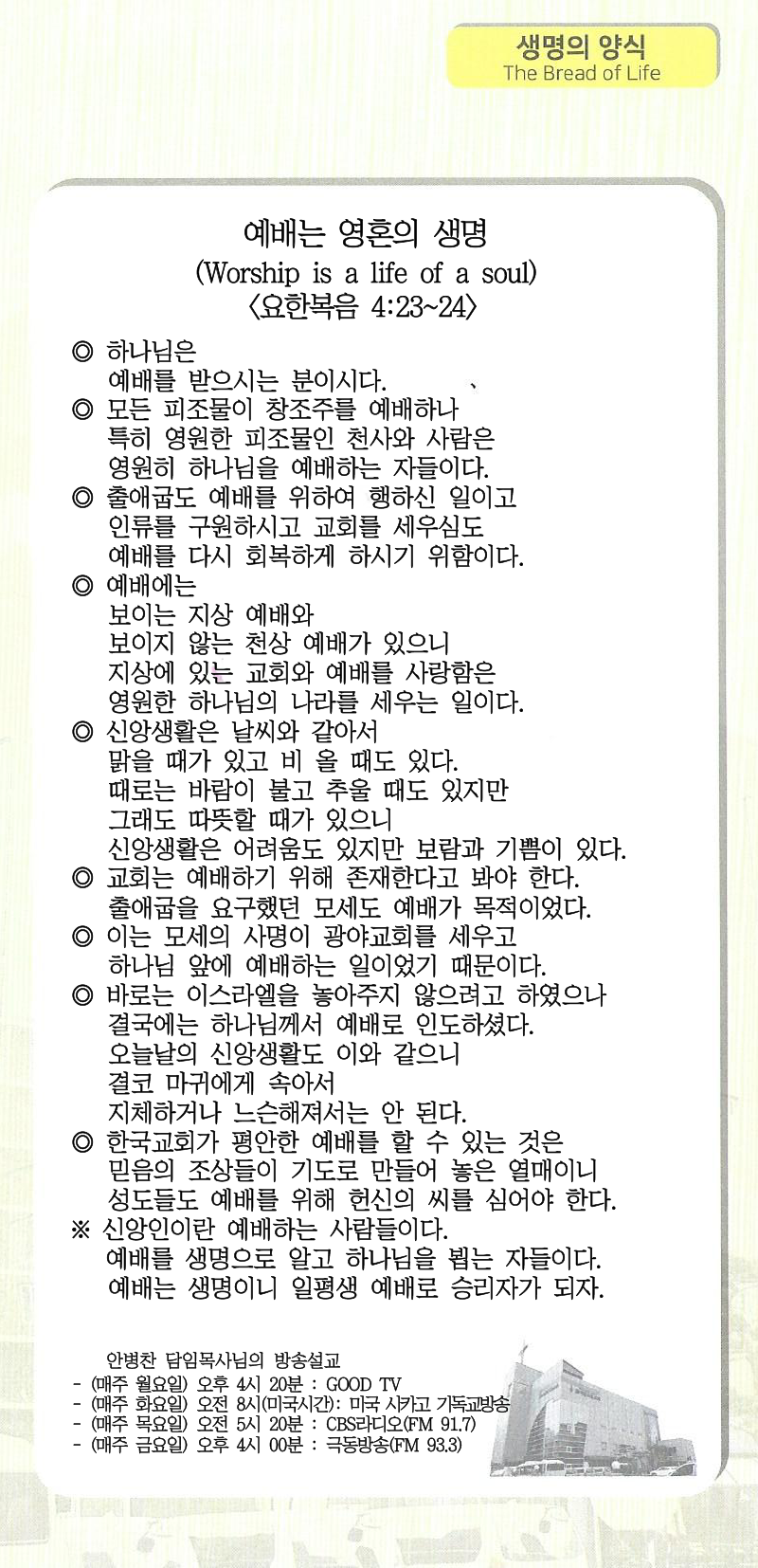 생명의 양식
The Bread of Life

예배는 영혼의 생명
(Worship is a life of a soul)
〈요한복음 4:23~24〉

◎ 하나님은
예배를 받으시는 분이시다.
◎ 모든 피조물이 창조주를 예배하나
특히 영원한 피조물인 천사와 사람은
영원히 하나님을 예배하는 자들이다.
◎ 출애굽도 예배를 위하여 행하신 일이고
인류를 구원하시고 교회를 세우심도
예배를 다시 회복하게 하시기 위함이다.
◎ 예배에는
보이는 지상 예배와
보이지 않는 천상 예배가 있으니
지상에 있는 교회와 예배를 사랑함은
영원한 하나님의 나라를 세우는 일이다.
◎ 신앙생활은 날씨와 같아서
맑을 때가 있고 비 올 때도 있다.
때로는 바람이 불고 추울 때도 있지만
그래도 따뜻할 때가 있으니
신앙생활은 어려움도 있지만 보람과 기쁨이 있다.
◎ 교회는 예배하기 위해 존재한다고 봐야 한다.
출애굽을 요구했던 모세도 예배가 목적이었다.
◎ 이는 모세의 사명이 광야교회를 세우고
하나님 앞에 예배하는 일이었기 때문이다.
◎ 바로는 이스라엘을 놓아주지 않으려고 하였으나
결국에는 하나님께서 예배로 인도하셨다.
오늘날의 신앙생활도 이와 같으니
결코 마귀에게 속아서
지체하거나 느슨해져서는 안 된다.
◎ 한국교회가 평안한 예배를 할 수 있는 것은
믿음의 조상들이 기도로 만들어 놓은 열매이니
성도들도 예배를 위해 헌신의 씨를 심어야 한다.
※ 신앙인이란 예배하는 사람들이다.
예배를 생명으로 알고 하나님을 뵙는 자들이다.
예배는 생명이니 일평생 예배로 승리자가 되자.

안병찬 담임목사님의 방송설교
- (매주 월요일) 오후 4시 20분 : GOOD TV
- (매주 화요일) 오전 8시(미국시간): 미국 시카고 기독교방송
- (매주 목요일) 오전 5시 20분 : CBS라디오(FM 91.7)
- (매주 금요일) 오후 4시 00분 : 극동방송(FM 93.3)